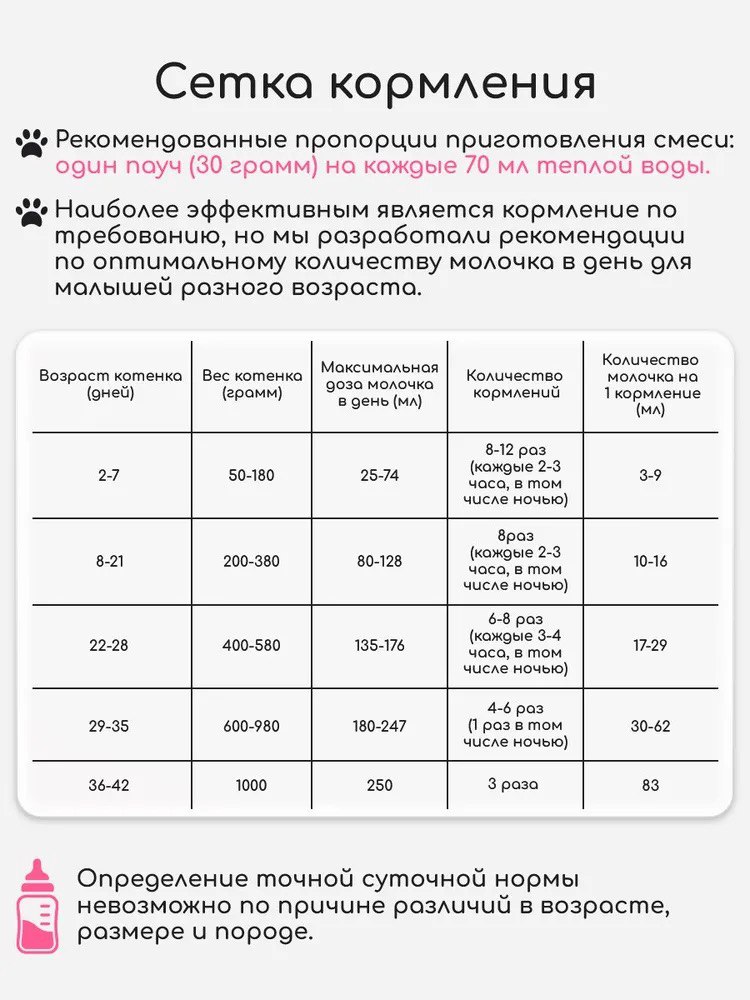 Сетка кормления

Рекомендованные пропорции приготовления смеси: один пауч (30 грамм) на каждые 70 мл теплой воды.

Наиболее эффективным является кормление по требованию, но мы разработали рекомендации по оптимальному количеству молочка в день для малышей разного возраста.

| Возраст котенка (дней) | Вес котенка (грамм) | Максимальная доза молочка в день (мл) | Количество кормлений | Количество молочка на 1 кормление (мл) |
|---|---|---|---|---|
| 2-7 | 50-180 | 25-74 | 8-12 раз (каждые 2-3 часа, в том числе ночью) | 3-9 |
| 8-21 | 200-380 | 80-128 | 8раз (каждые 2-3 часа, в том числе ночью) | 10-16 |
| 22-28 | 400-580 | 135-176 | 6-8 раз (каждые 3-4 часа, в том числе ночью) | 17-29 |
| 29-35 | 600-980 | 180-247 | 4-6 раз (1 раз в том числе ночью) | 30-62 |
| 36-42 | 1000 | 250 | 3 раза | 83 |

Определение точной суточной нормы невозможно по причине различий в возрасте, размере и породе.